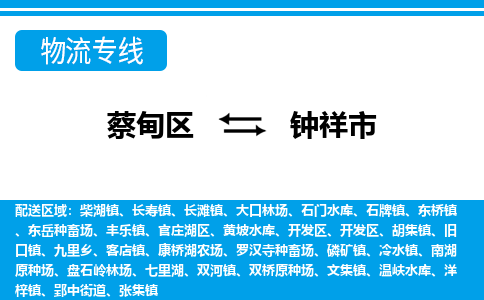 物流专线

蔡甸区 钟祥市

配送区域：柴湖镇、长寿镇、长滩镇、大口林场、石门水库、石牌镇、东桥镇、东岳种畜场、丰乐镇、官庄湖区、黄坡水库、开发区、开发区、胡集镇、旧口镇、九里乡、客店镇、康桥湖农场、罗汉寺种畜场、磷矿镇、冷水镇、南湖原种场、盘石岭林场、七里湖、双河镇、双桥原种场、文集镇、温峡水库、洋梓镇、郢中街道、张集镇